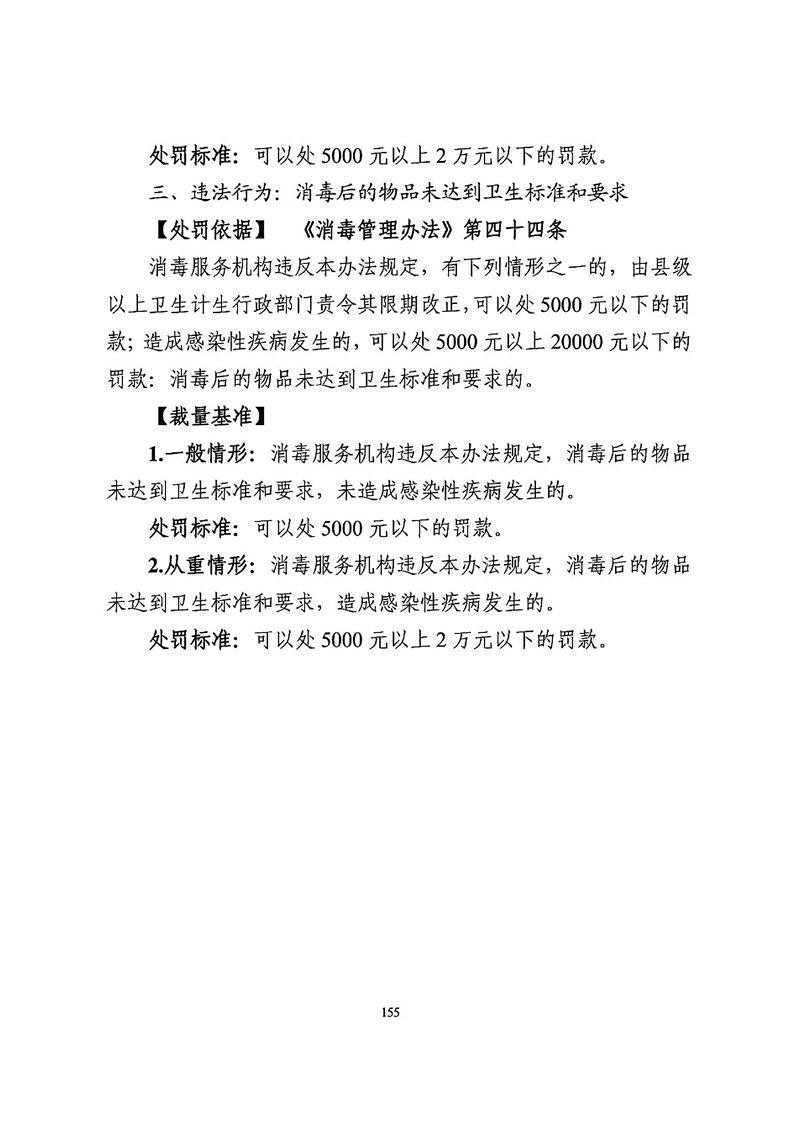 处罚标准：可以处 5000 元以上 2 万元以下的罚款。

三、违法行为：消毒后的物品未达到卫生标准和要求

【处罚依据】 《消毒管理办法》第四十四条

消毒服务机构违反本办法规定，有下列情形之一的，由县级以上卫生计生行政部门责令其限期改正，可以处 5000 元以下的罚款；造成感染性疾病发生的，可以处 5000 元以上 20000 元以下的罚款：消毒后的物品未达到卫生标准和要求的。

【裁量基准】

1.一般情形：消毒服务机构违反本办法规定，消毒后的物品未达到卫生标准和要求，未造成感染性疾病发生的。

处罚标准：可以处 5000 元以下的罚款。

2.从重情形：消毒服务机构违反本办法规定，消毒后的物品未达到卫生标准和要求，造成感染性疾病发生的。

处罚标准：可以处 5000 元以上 2 万元以下的罚款。

155